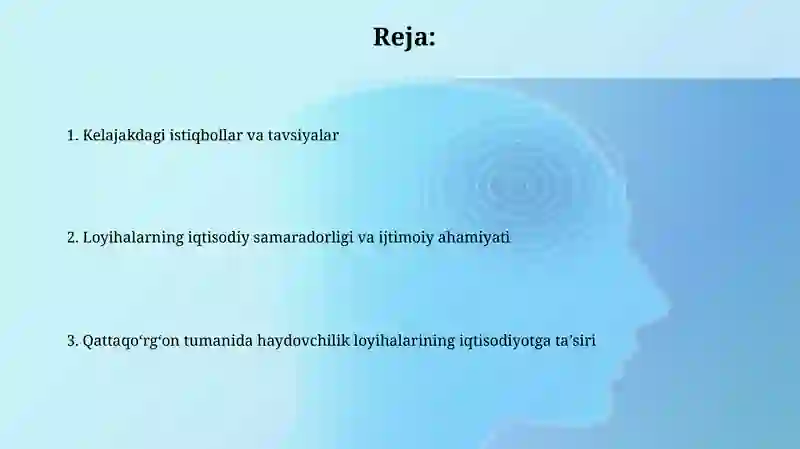 Reja:

1. Kelajakdagi istiqbollar va tavsiyalar

2. Loyihalarning iqtisodiy samaradorligi va ijtimoiy ahamiyati

3. Qattaqo‘rg‘on tumanida haydovchilik loyihalarining iqtisodiyotga ta’siri